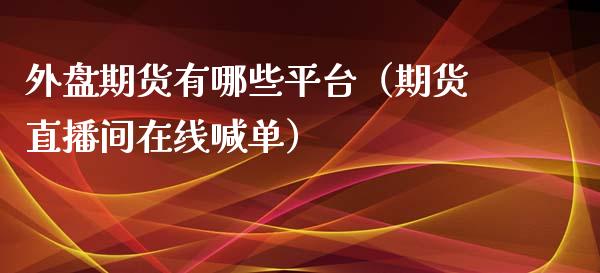 外盘期货有哪些平台（期货直播间在线喊单）